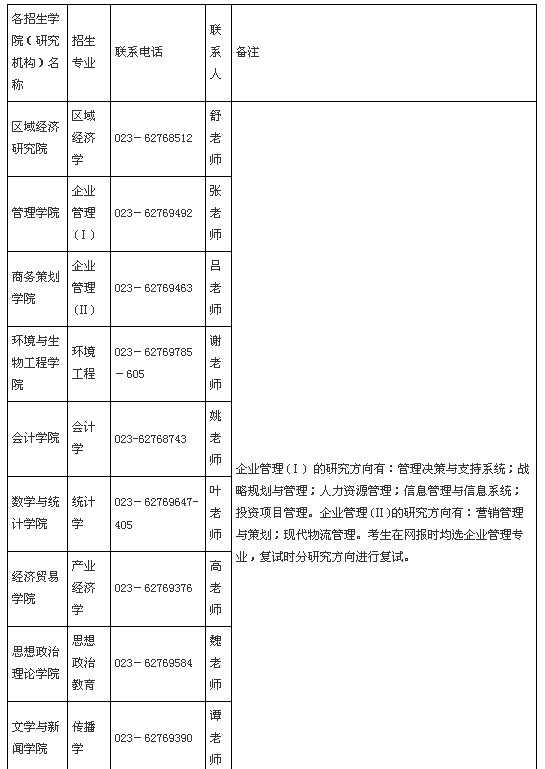 | 各招生学院（研究机构）名称 | 招生专业 | 联系电话 | 联系人 | 备注 |
|---|---|---|---|---|
| 区域经济研究院 | 区域经济学 | 023－62768512 | 舒老师 | 企业管理（I）的研究方向有：管理决策与支持系统；战略规划与管理；人力资源管理；信息管理与信息系统；投资项目管理。企业管理（II）的研究方向有：营销管理与策划；现代物流管理。考生在网报时均选企业管理专业，复试时分研究方向进行复试。 |
| 管理学院 | 企业管理（I） | 023－62769492 | 张老师 | |
| 商务策划学院 | 企业管理（II） | 023－62769463 | 吕老师 | |
| 环境与生物工程学院 | 环境工程 | 023－62769785－605 | 谢老师 | |
| 会计学院 | 会计学 | 023-62768743 | 姚老师 | |
| 数学与统计学院 | 统计学 | 023－62769647-405 | 叶老师 | |
| 经济贸易学院 | 产业经济学 | 023－62769376 | 高老师 | |
| 思想政治理论学院 | 思想政治教育 | 023－62769584 | 魏老师 | |
| 文学与新闻学院 | 传播学 | 023－62769390 | 谭老师 | |